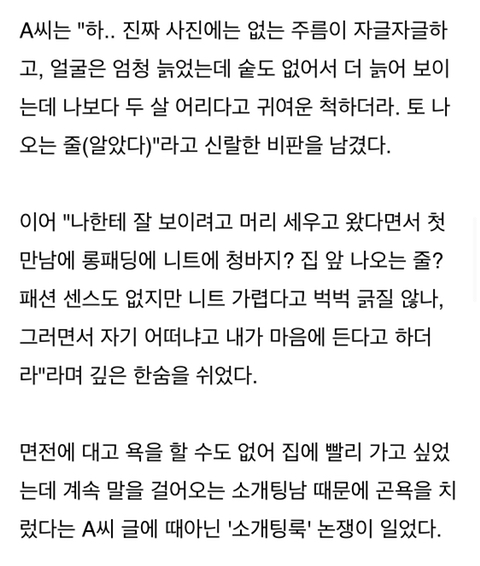 A씨는 "하.. 진짜 사진에는 없는 주름이 자글자글하고, 얼굴은 엄청 늙었는데 숱도 없어서 더 늙어 보이는데 나보다 두 살 어리다고 귀여운 척하더라. 토 나오는 줄(알았다)"라고 신랄한 비판을 남겼다.

이어 "나한테 잘 보이려고 머리 세우고 왔다면서 첫 만남에 롱패딩에 니트에 청바지? 집 앞 나오는 줄? 패션 센스도 없지만 니트 가렵다고 벅벅 긁질 않나, 그러면서 자기 어떠냐고 내가 마음에 든다고 하더라"라며 깊은 한숨을 쉬었다.

면전에 대고 욕을 할 수도 없어 집에 빨리 가고 싶었는데 계속 말을 걸어오는 소개팅남 때문에 곤욕을 치렀다는 A씨 글에 때아닌 '소개팅룩' 논쟁이 일었다.